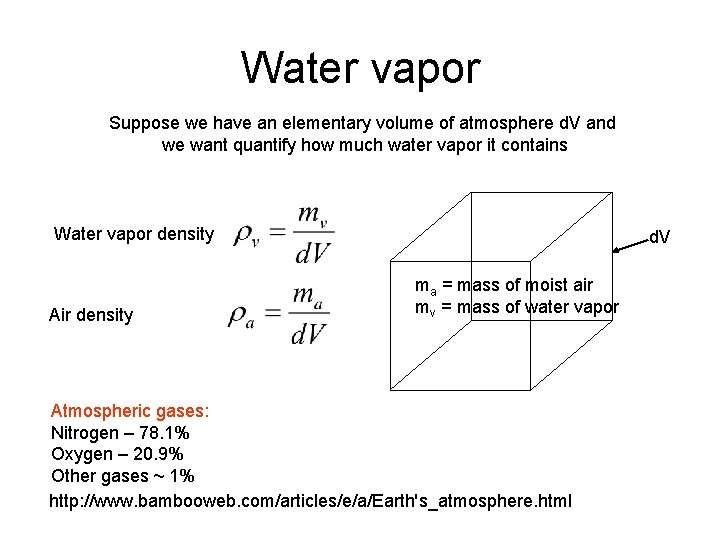 Water vapor

Suppose we have an elementary volume of atmosphere dV and we want quantify how much water vapor it contains

Water vapor density $\rho_v = \frac{m_v}{dV}$

Air density $\rho_a = \frac{m_a}{dV}$

dV

$m_a$ = mass of moist air
$m_v$ = mass of water vapor

Atmospheric gases:
Nitrogen – 78.1%
Oxygen – 20.9%
Other gases ~ 1%

http://www.bambooweb.com/articles/e/a/Earth's_atmosphere.html